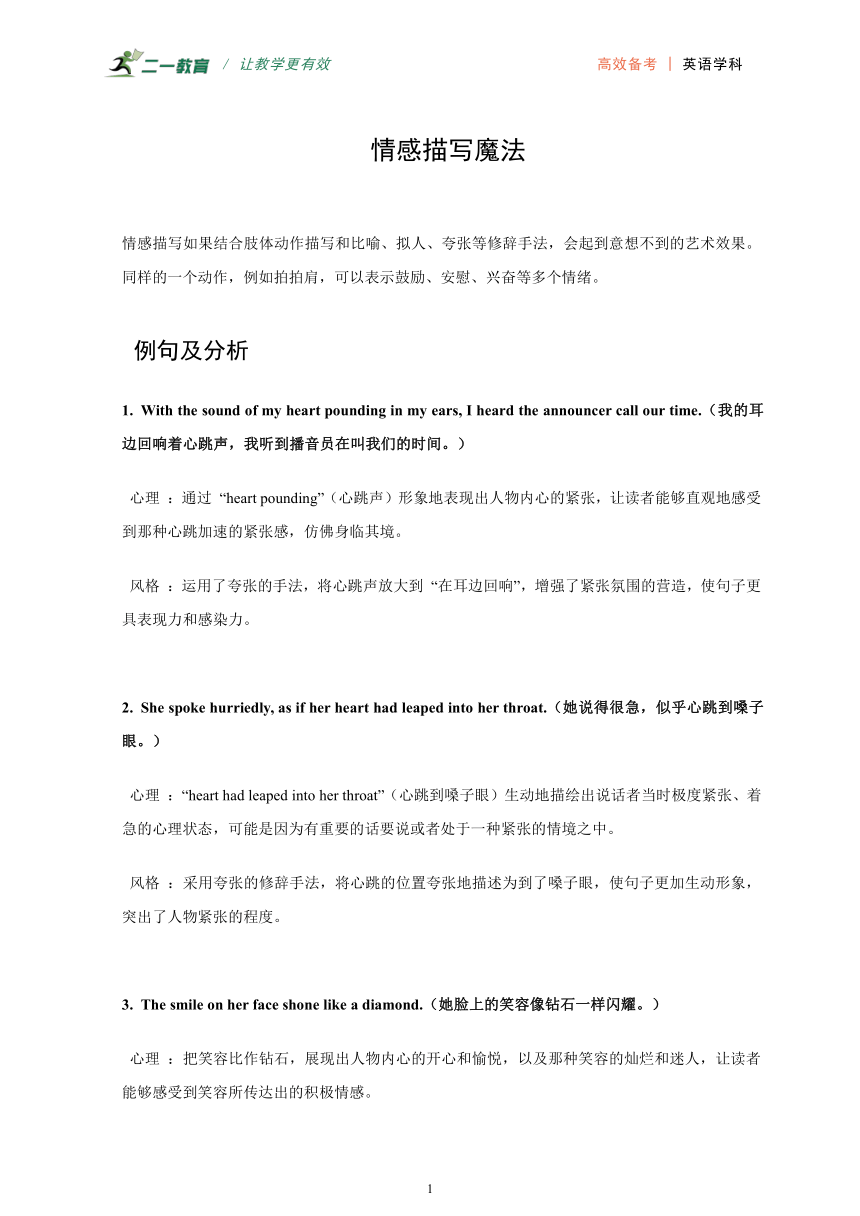 二一教育 / 让教学更有效

高效备考 | 英语学科

情感描写魔法

情感描写如果结合肢体动作描写和比喻、拟人、夸张等修辞手法，会起到意想不到的艺术效果。同样的一个动作，例如拍拍肩，可以表示鼓励、安慰、兴奋等多个情绪。

例句及分析

1. With the sound of my heart pounding in my ears, I heard the announcer call our time.（我的耳边回响着心跳声，我听到播音员在叫我们的时间。）

心理 ：通过 “heart pounding”（心跳声）形象地表现出人物内心的紧张，让读者能够直观地感受到那种心跳加速的紧张感，仿佛身临其境。

风格 ：运用了夸张的手法，将心跳声放大到 “在耳边回响”，增强了紧张氛围的营造，使句子更具表现力和感染力。

2. She spoke hurriedly, as if her heart had leaped into her throat.（她说得很急，似乎心跳到嗓子眼。）

心理 ：“heart had leaped into her throat”（心跳到嗓子眼）生动地描绘出说话者当时极度紧张、着急的心理状态，可能是因为有重要的话要说或者处于一种紧张的情境之中。

风格 ：采用夸张的修辞手法，将心跳的位置夸张地描述为到了嗓子眼，使句子更加生动形象，突出了人物紧张的程度。

3. The smile on her face shone like a diamond.（她脸上的笑容像钻石一样闪耀。）

心理 ：把笑容比作钻石，展现出人物内心的开心和愉悦，以及那种笑容的灿烂和迷人，让读者能够感受到笑容所传达出的积极情感。

1